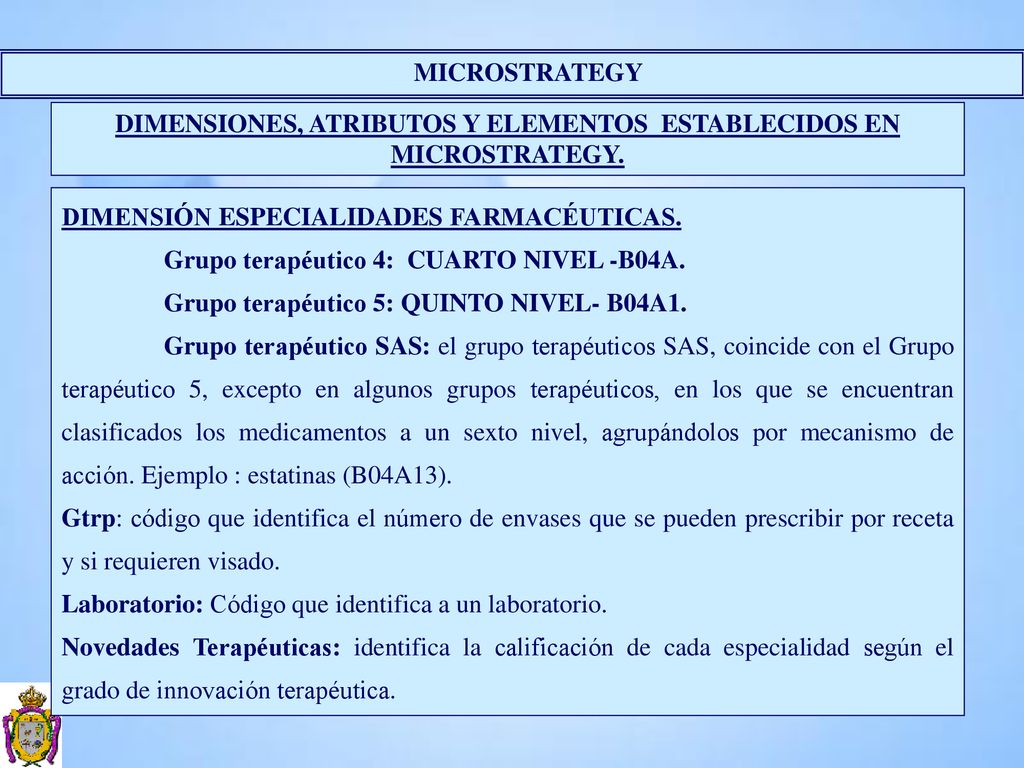 MICROSTRATEGY

DIMENSIONES, ATRIBUTOS Y ELEMENTOS ESTABLECIDOS EN MICROSTRATEGY.

DIMENSIÓN ESPECIALIDADES FARMACÉUTICAS.

Grupo terapéutico 4: CUARTO NIVEL -B04A.

Grupo terapéutico 5: QUINTO NIVEL- B04A1.

Grupo terapéutico SAS: el grupo terapéuticos SAS, coincide con el Grupo terapéutico 5, excepto en algunos grupos terapéuticos, en los que se encuentran clasificados los medicamentos a un sexto nivel, agrupándolos por mecanismo de acción. Ejemplo : estatinas (B04A13).

Gtrp: código que identifica el número de envases que se pueden prescribir por receta y si requieren visado.

Laboratorio: Código que identifica a un laboratorio.

Novedades Terapéuticas: identifica la calificación de cada especialidad según el grado de innovación terapéutica.